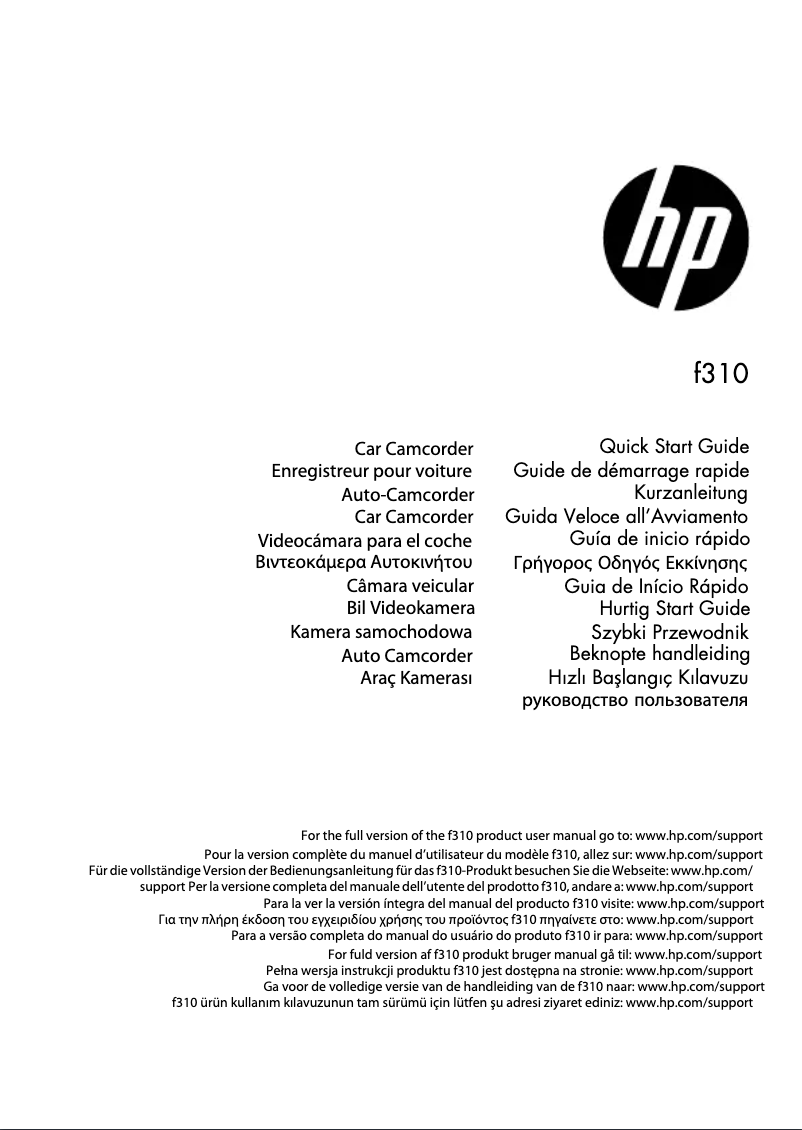 hp

f310

Car Camcorder
Enregistreur pour voiture
Auto-Camcorder
Car Camcorder
Videocámara para el coche
Βιντεοκάμερα Αυτοκινήτου
Câmara veicular
Bil Videokamera
Kamera samochodowa
Auto Camcorder
Araç Kamerası

Quick Start Guide
Guide de démarrage rapide
Kurzanleitung
Guida Veloce all'Avviamento
Guía de inicio rápido
Γρήγορος Οδηγός Εκκίνησης
Guia de Início Rápido
Hurtig Start Guide
Szybki Przewodnik
Beknopte handleiding
Hızlı Başlangıç Kılavuzu
руководство пользователя

For the full version of the f310 product user manual go to: www.hp.com/support
Pour la version complète du manuel d'utilisateur du modèle f310, allez sur: www.hp.com/support
Für die vollständige Version der Bedienungsanleitung für das f310-Produkt besuchen Sie die Webseite: www.hp.com/support Per la versione completa del manuale dell'utente del prodotto f310, andare a: www.hp.com/support
Para la ver la versión íntegra del manual del producto f310 visite: www.hp.com/support
Για την πλήρη έκδοση του εγχειριδίου χρήσης του προϊόντος f310 πηγαίνετε στο: www.hp.com/support
Para a versão completa do manual do usuário do produto f310 ir para: www.hp.com/support
For fuld version af f310 produkt bruger manual gå til: www.hp.com/support
Pełna wersja instrukcji produktu f310 jest dostępna na stronie: www.hp.com/support
Ga voor de volledige versie van de handleiding van de f310 naar: www.hp.com/support
f310 ürün kullanım kılavuzunun tam sürümü için lütfen şu adresi ziyaret ediniz: www.hp.com/support